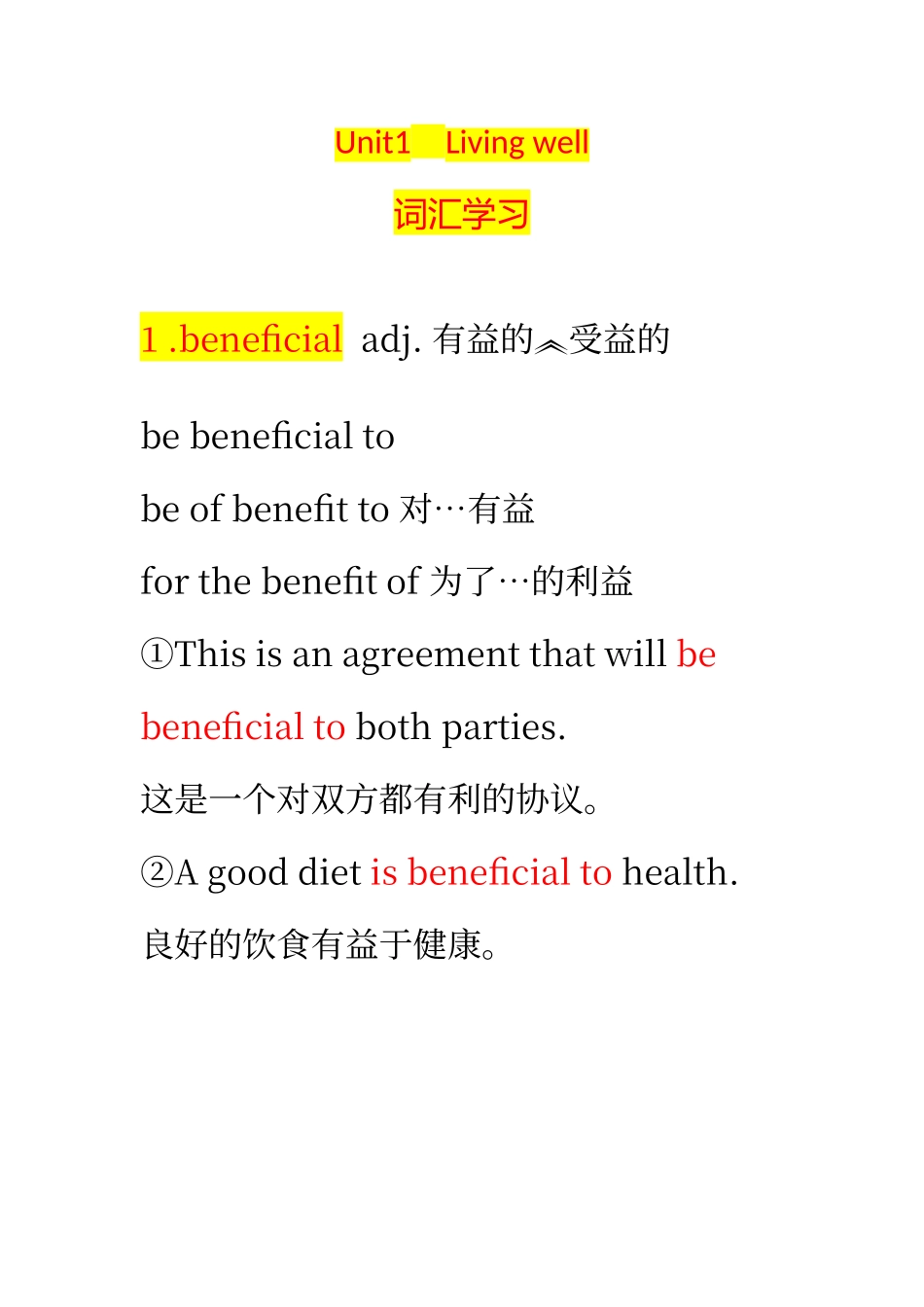 Unit1 Living well

词汇学习

1 .beneficial adj. 有益的︽受益的

be beneficial to

be of benefit to 对…有益

for the benefit of 为了…的利益

①This is an agreement that will be beneficial to both parties.

这是一个对双方都有利的协议。

②A good diet is beneficial to health.

良好的饮食有益于健康。